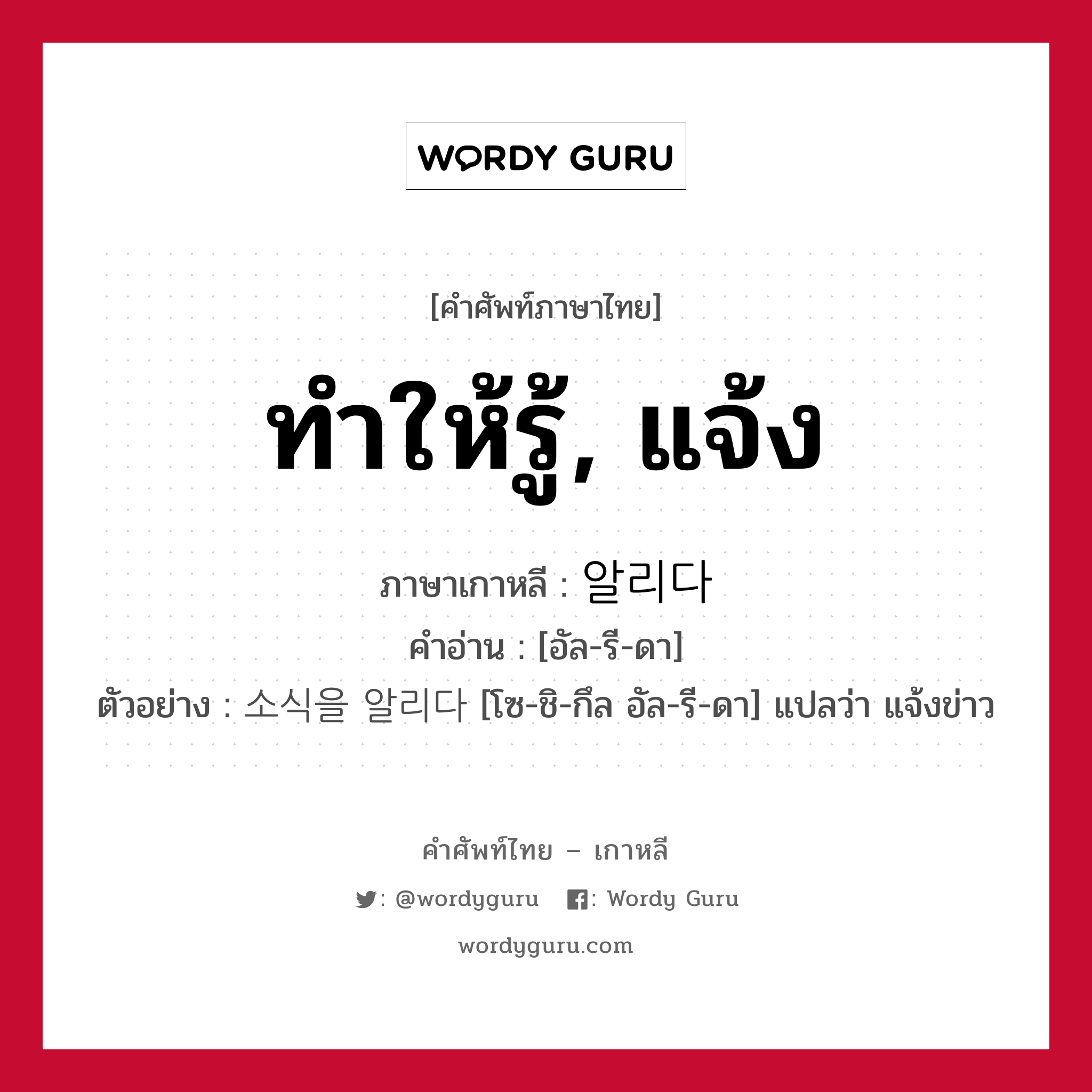 WORDY GURU

[คำศัพท์ภาษาไทย]

ทำให้รู้, แจ้ง

ภาษาเกาหลี : 알리다

คำอ่าน : [อัล-รี-ดา]

ตัวอย่าง : 소식을 알리다 [โซ-ชิ-กึล อัล-รี-ดา] แปลว่า แจ้งข่าว

คำศัพท์ไทย – เกาหลี

: @wordyguru : Wordy Guru

wordyguru.com